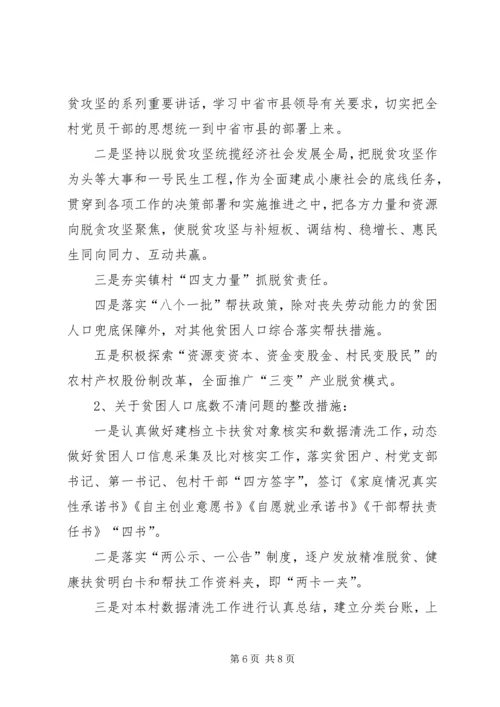 贫攻坚的系列重要讲话，学习中省市县领导有关要求，切实把全村党员干部的思想统一到中省市县的部署上来。

二是坚持以脱贫攻坚统揽经济社会发展全局，把脱贫攻坚作为头等大事和一号民生工程，作为全面建成小康社会的底线任务，贯穿到各项工作的决策部署和实施推进之中，把各方力量和资源向脱贫攻坚聚焦，使脱贫攻坚与补短板、调结构、稳增长、惠民生同向同力、互动共赢。

三是夯实镇村“四支力量”抓脱贫责任。

四是落实“八个一批”帮扶政策，除对丧失劳动能力的贫困人口兜底保障外，对其他贫困人口综合落实帮扶措施。

五是积极探索“资源变资本、资金变股金、村民变股民”的农村产权股份制改革，全面推广“三变”产业脱贫模式。

2、关于贫困人口底数不清问题的整改措施：

一是认真做好建档立卡扶贫对象核实和数据清洗工作，动态做好贫困人口信息采集及比对核实工作，落实贫困户、村党支部书记、第一书记、包村干部“四方签字”，签订《家庭情况真实性承诺书》《自主创业意愿书》《自愿就业承诺书》《干部帮扶责任书》“四书”。

二是落实“两公示、一公告”制度，逐户发放精准脱贫、健康扶贫明白卡和帮扶工作资料夹，即“两卡一夹”。

三是对本村数据清洗工作进行认真总结，建立分类台账，上

第 6 页 共 8 页